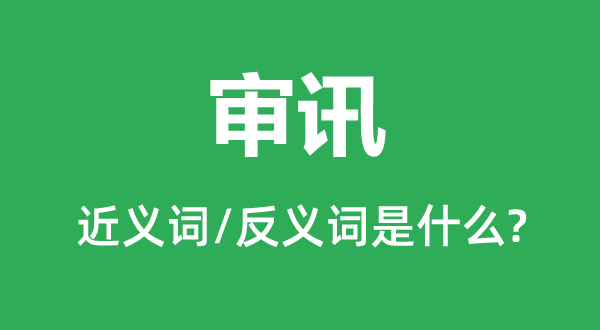 审讯

近义词/反义词是什么?